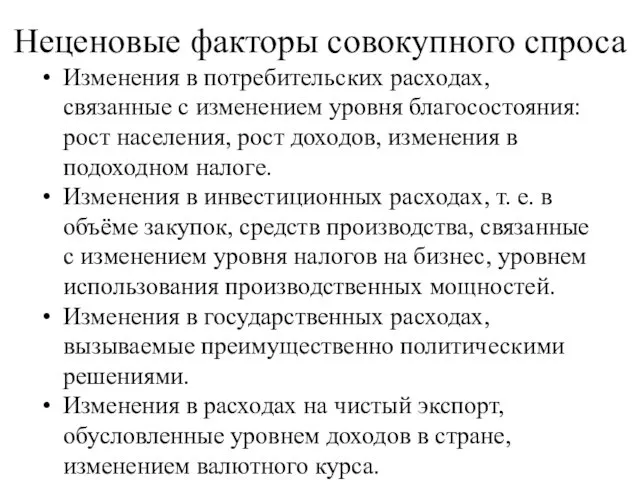 Неценовые факторы совокупного спроса

• Изменения в потребительских расходах, связанные с изменением уровня благосостояния: рост населения, рост доходов, изменения в подоходном налоге.
• Изменения в инвестиционных расходах, т. е. в объёме закупок, средств производства, связанные с изменением уровня налогов на бизнес, уровнем использования производственных мощностей.
• Изменения в государственных расходах, вызываемые преимущественно политическими решениями.
• Изменения в расходах на чистый экспорт, обусловленные уровнем доходов в стране, изменением валютного курса.